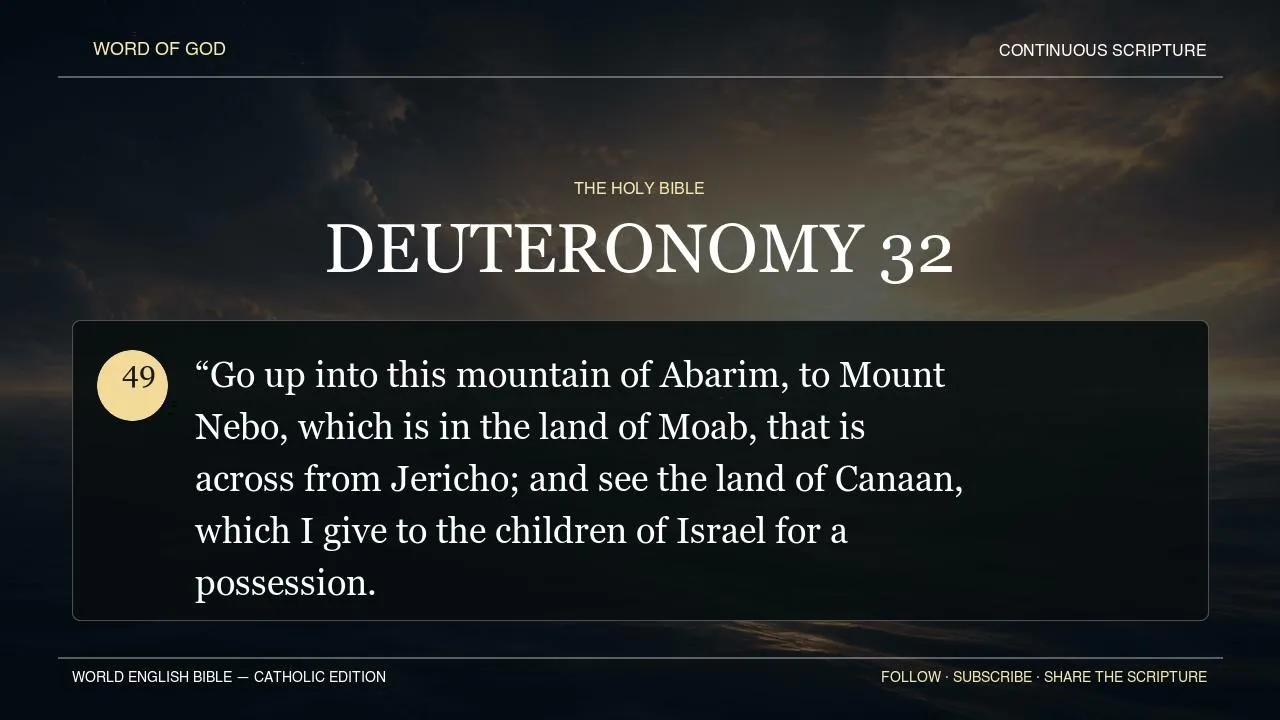 WORD OF GOD

CONTINUOUS SCRIPTURE

THE HOLY BIBLE

DEUTERONOMY 32

49

"Go up into this mountain of Abarim, to Mount Nebo, which is in the land of Moab, that is across from Jericho; and see the land of Canaan, which I give to the children of Israel for a possession.

WORLD ENGLISH BIBLE — CATHOLIC EDITION

FOLLOW · SUBSCRIBE · SHARE THE SCRIPTURE